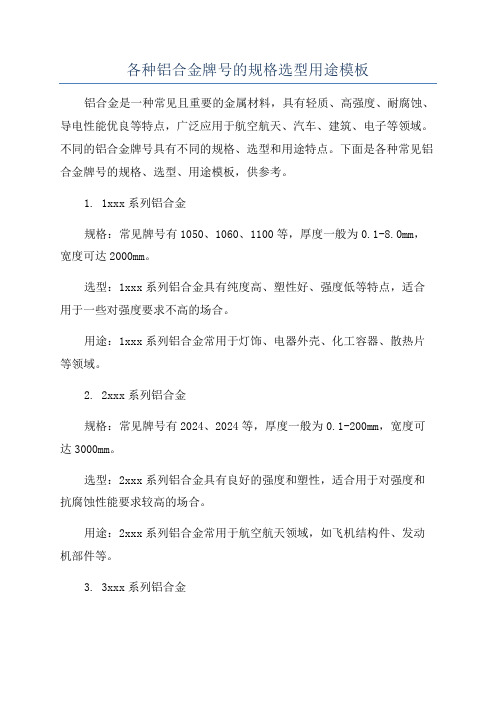 各种铝合金牌号的规格选型用途模板

铝合金是一种常见且重要的金属材料，具有轻质、高强度、耐腐蚀、导电性能优良等特点，广泛应用于航空航天、汽车、建筑、电子等领域。不同的铝合金牌号具有不同的规格、选型和用途特点。下面是各种常见铝合金牌号的规格、选型、用途模板，供参考。

1. 1xxx 系列铝合金

规格：常见牌号有 1050、1060、1100 等，厚度一般为 0.1-8.0mm，宽度可达 2000mm。

选型：1xxx 系列铝合金具有纯度高、塑性好、强度低等特点，适合用于一些对强度要求不高的场合。

用途：1xxx 系列铝合金常用于灯饰、电器外壳、化工容器、散热片等领域。

2. 2xxx 系列铝合金

规格：常见牌号有 2024、2024 等，厚度一般为 0.1-200mm，宽度可达 3000mm。

选型：2xxx 系列铝合金具有良好的强度和塑性，适合用于对强度和抗腐蚀性能要求较高的场合。

用途：2xxx 系列铝合金常用于航空航天领域，如飞机结构件、发动机部件等。

3. 3xxx 系列铝合金